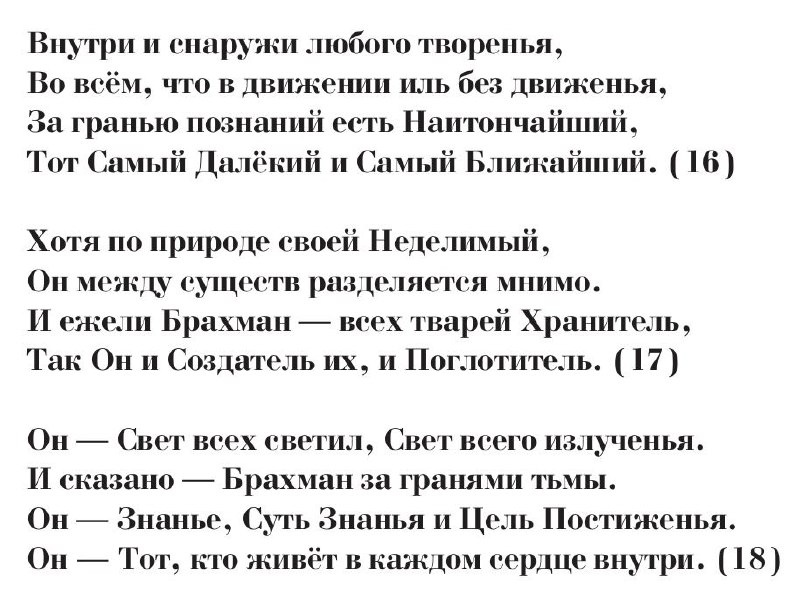 Внутри и снаружи любого творенья,
Во всём, что в движении иль без движенья,
За гранью познаний есть Наитончайший,
Тот Самый Далёкий и Самый Ближайший. (16)

Хотя по природе своей Неделимый,
Он между существ разделяется мнимо.
И ежели Брахман — всех тварей Хранитель,
Так Он и Создатель их, и Поглотитель. (17)

Он — Свет всех светил, Свет всего излученья.
И сказано — Брахман за гранями тьмы.
Он — Знанье, Суть Знанья и Цель Постиженья.
Он — Тот, кто живёт в каждом сердце внутри. (18)